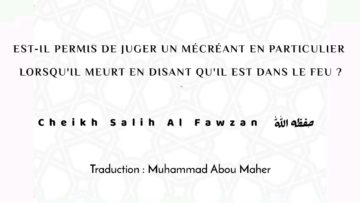 EST-IL PERMIS DE JUGER UN MÉCRÉANT EN PARTICULIER LORSQU'IL MEURT EN DISANT QU'IL EST DANS LE FEU ?

Cheikh Salih Al Fawzan حفظه الله

Traduction : Muhammad Abou Maher